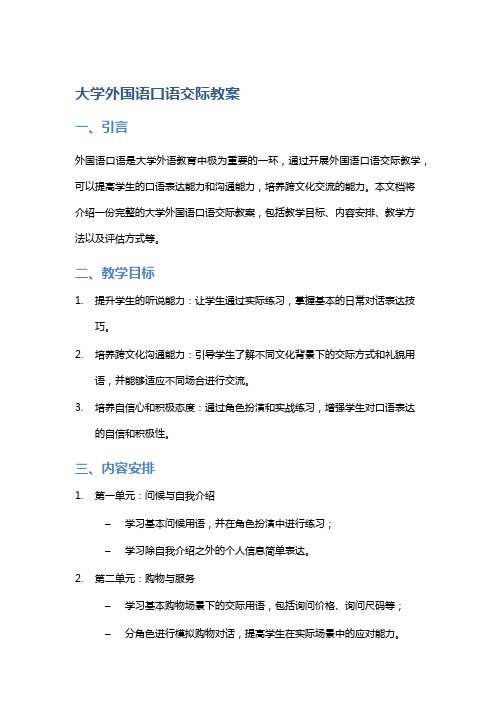 大学外国语口语交际教案

一、引言

外国语口语是大学外语教育中极为重要的一环，通过开展外国语口语交际教学，可以提高学生的口语表达能力和沟通能力，培养跨文化交流的能力。本文档将介绍一份完整的大学外国语口语交际教案，包括教学目标、内容安排、教学方法以及评估方式等。

二、教学目标

1. 提升学生的听说能力：让学生通过实际练习，掌握基本的日常对话表达技巧。
2. 培养跨文化沟通能力：引导学生了解不同文化背景下的交际方式和礼貌用语，并能够适应不同场合进行交流。
3. 培养自信心和积极态度：通过角色扮演和实战练习，增强学生对口语表达的自信和积极性。

三、内容安排

1. 第一单元：问候与自我介绍
– 学习基本问候用语，并在角色扮演中进行练习；
– 学习除自我介绍之外的个人信息简单表达。
2. 第二单元：购物与服务
– 学习基本购物场景下的交际用语，包括询问价格、询问尺码等；
– 分角色进行模拟购物对话，提高学生在实际场景中的应对能力。